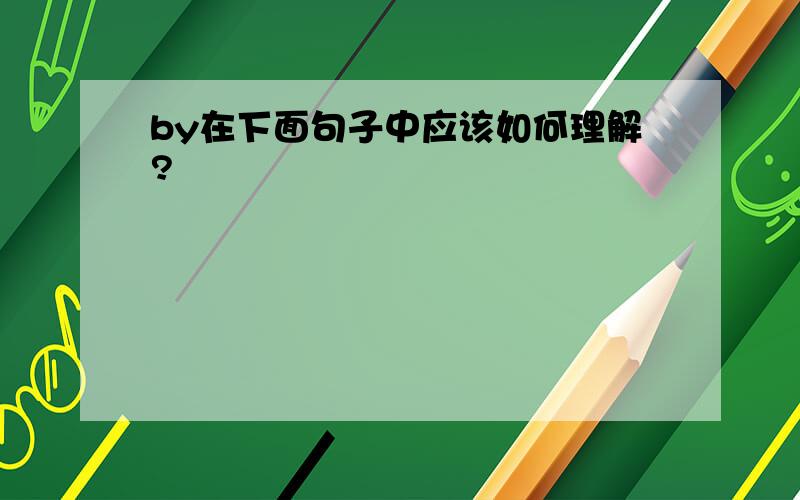 by在下面句子中应该如何理解?